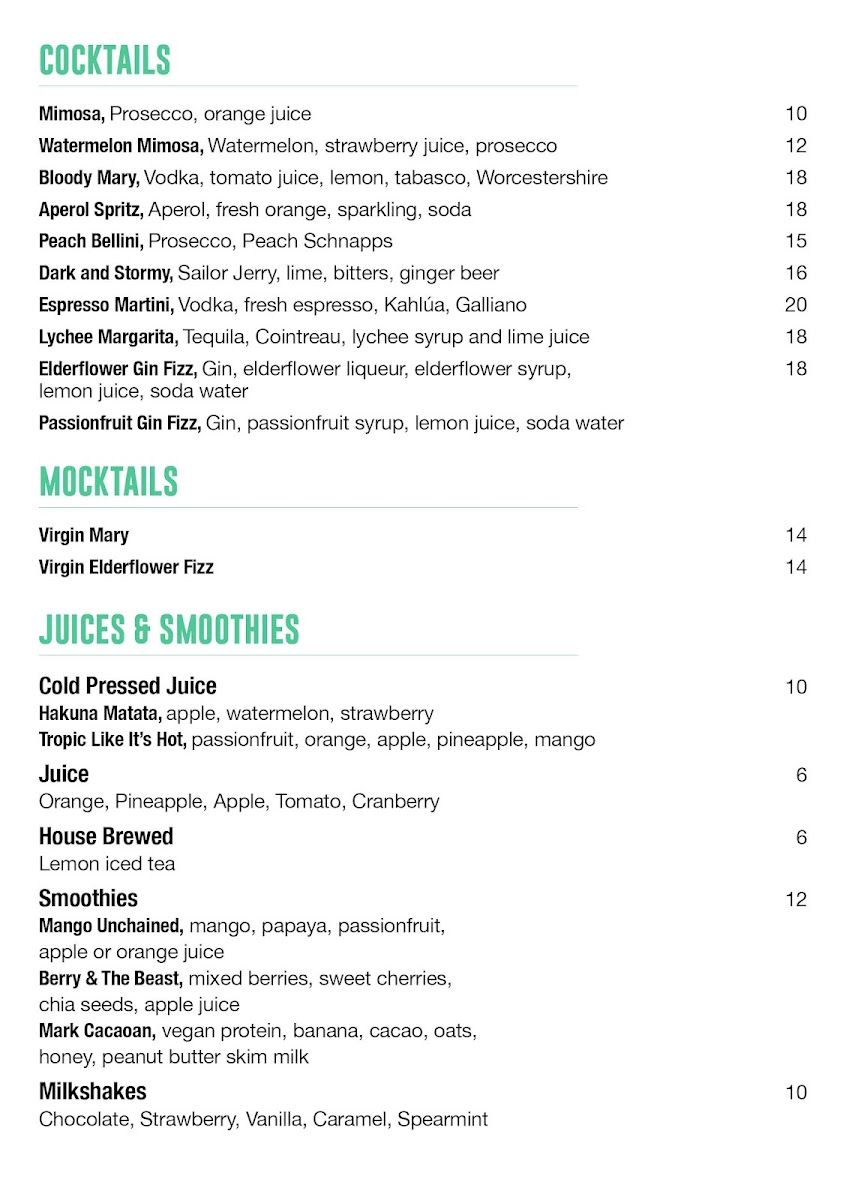 COCKTAILS

Mimosa, Prosecco, orange juice 10

Watermelon Mimosa, Watermelon, strawberry juice, prosecco 12

Bloody Mary, Vodka, tomato juice, lemon, tabasco, Worcestershire 18

Aperol Spritz, Aperol, fresh orange, sparkling, soda 18

Peach Bellini, Prosecco, Peach Schnapps 15

Dark and Stormy, Sailor Jerry, lime, bitters, ginger beer 16

Espresso Martini, Vodka, fresh espresso, Kahlúa, Galliano 20

Lychee Margarita, Tequila, Cointreau, lychee syrup and lime juice 18

Elderflower Gin Fizz, Gin, elderflower liqueur, elderflower syrup, lemon juice, soda water 18

Passionfruit Gin Fizz, Gin, passionfruit syrup, lemon juice, soda water

MOCKTAILS

Virgin Mary 14

Virgin Elderflower Fizz 14

JUICES & SMOOTHIES

Cold Pressed Juice 10
Hakuna Matata, apple, watermelon, strawberry
Tropic Like It's Hot, passionfruit, orange, apple, pineapple, mango

Juice 6
Orange, Pineapple, Apple, Tomato, Cranberry

House Brewed 6
Lemon iced tea

Smoothies 12
Mango Unchained, mango, papaya, passionfruit, apple or orange juice
Berry & The Beast, mixed berries, sweet cherries, chia seeds, apple juice
Mark Cacaoan, vegan protein, banana, cacao, oats, honey, peanut butter skim milk

Milkshakes 10
Chocolate, Strawberry, Vanilla, Caramel, Spearmint